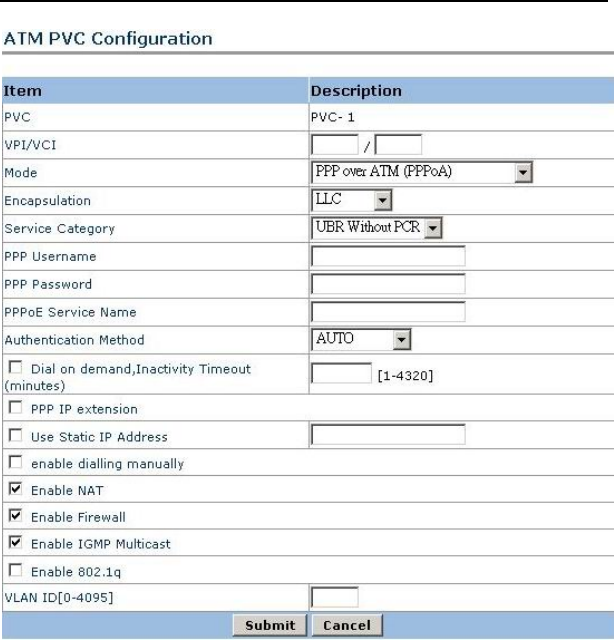 ATM PVC Configuration

| Item | Description |
|---|---|
| PVC | PVC- 1 |
| VPI/VCI | / |
| Mode | PPP over ATM (PPPoA) |
| Encapsulation | LLC |
| Service Category | UBR Without PCR |
| PPP Username | |
| PPP Password | |
| PPPoE Service Name | |
| Authentication Method | AUTO |
| Dial on demand,Inactivity Timeout (minutes) | [1-4320] |
| PPP IP extension | |
| Use Static IP Address | |
| enable dialling manually | |
| Enable NAT | |
| Enable Firewall | |
| Enable IGMP Multicast | |
| Enable 802.1q | |
| VLAN ID[0-4095] | |

Submit Cancel